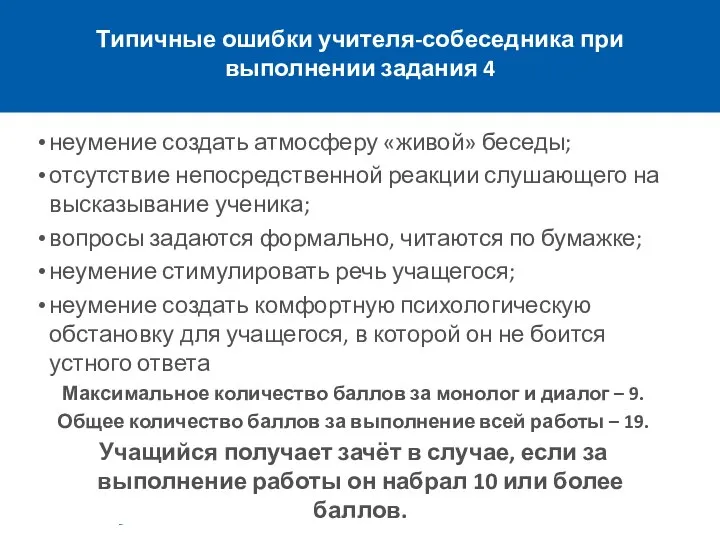 Типичные ошибки учителя-собеседника при выполнении задания 4

• неумение создать атмосферу «живой» беседы;
• отсутствие непосредственной реакции слушающего на высказывание ученика;
• вопросы задаются формально, читаются по бумажке;
• неумение стимулировать речь учащегося;
• неумение создать комфортную психологическую обстановку для учащегося, в которой он не боится устного ответа

Максимальное количество баллов за монолог и диалог – 9.
Общее количество баллов за выполнение всей работы – 19.

Учащийся получает зачёт в случае, если за выполнение работы он набрал 10 или более баллов.